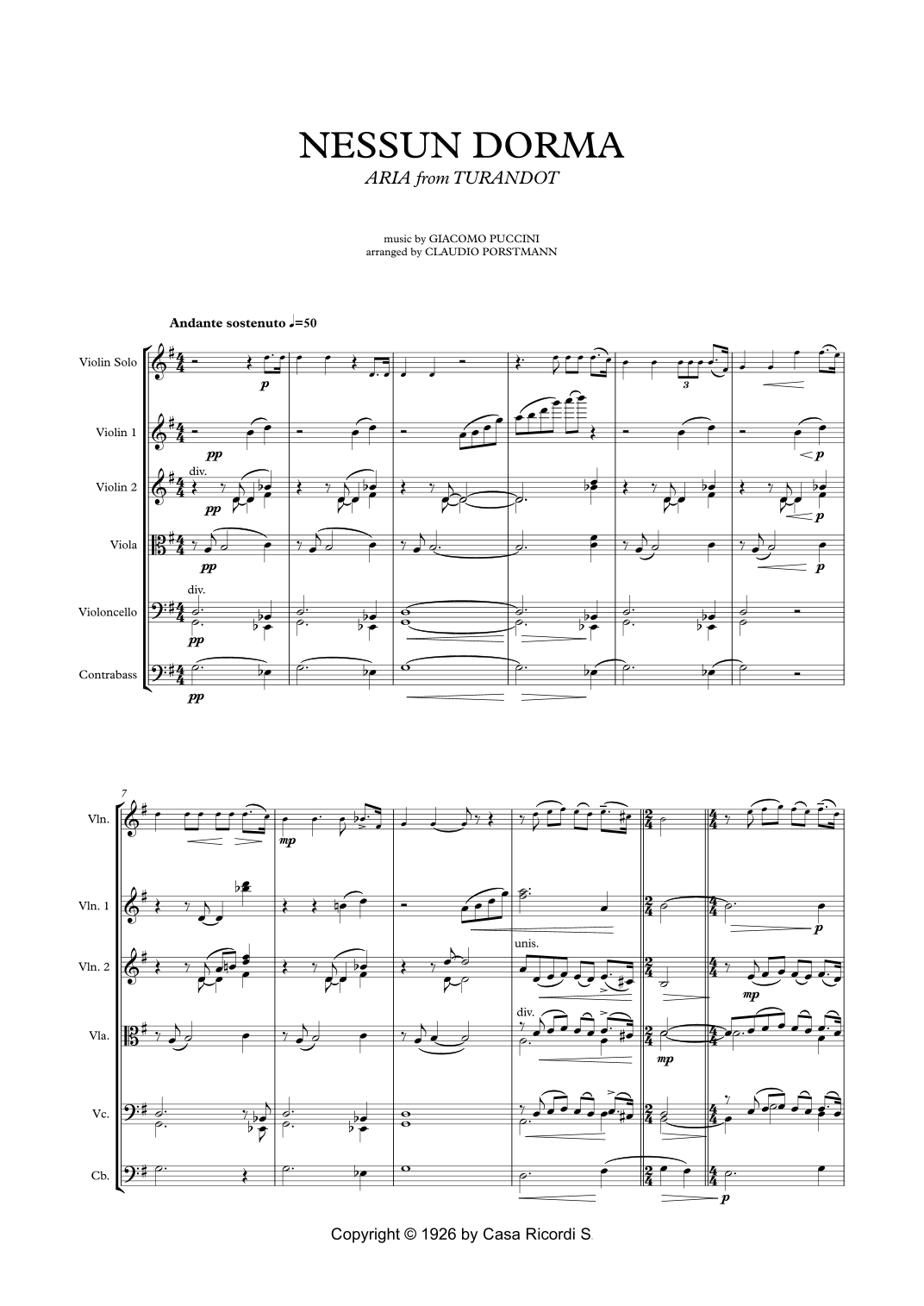 NESSUN DORMA
ARIA from TURANDOT

music by GIACOMO PUCCINI
arranged by CLAUDIO PORSTMANN

Andante sostenuto ♩=50

Violin Solo
p
3

Violin 1
pp
p

Violin 2
div.
pp
p

Viola
pp
p

Violoncello
div.
pp

Contrabass
pp

7
Vln.
mp

Vln. 1
p

Vln. 2
unis.
mp

Vla.
div.
mp

Vc.

Cb.
p

Copyright © 1926 by Casa Ricordi S.